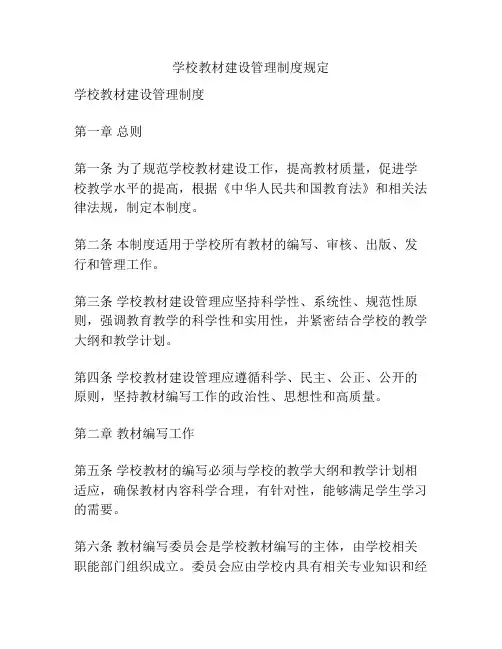 学校教材建设管理制度规定

学校教材建设管理制度

第一章 总则

第一条 为了规范学校教材建设工作，提高教材质量，促进学校教学水平的提高，根据《中华人民共和国教育法》和相关法律法规，制定本制度。

第二条 本制度适用于学校所有教材的编写、审核、出版、发行和管理工作。

第三条 学校教材建设管理应坚持科学性、系统性、规范性原则，强调教育教学的科学性和实用性，并紧密结合学校的教学大纲和教学计划。

第四条 学校教材建设管理应遵循科学、民主、公正、公开的原则，坚持教材编写工作的政治性、思想性和高质量。

第二章 教材编写工作

第五条 学校教材的编写必须与学校的教学大纲和教学计划相适应，确保教材内容科学合理，有针对性，能够满足学生学习的需要。

第六条 教材编写委员会是学校教材编写的主体，由学校相关职能部门组织成立。委员会应由学校内具有相关专业知识和经